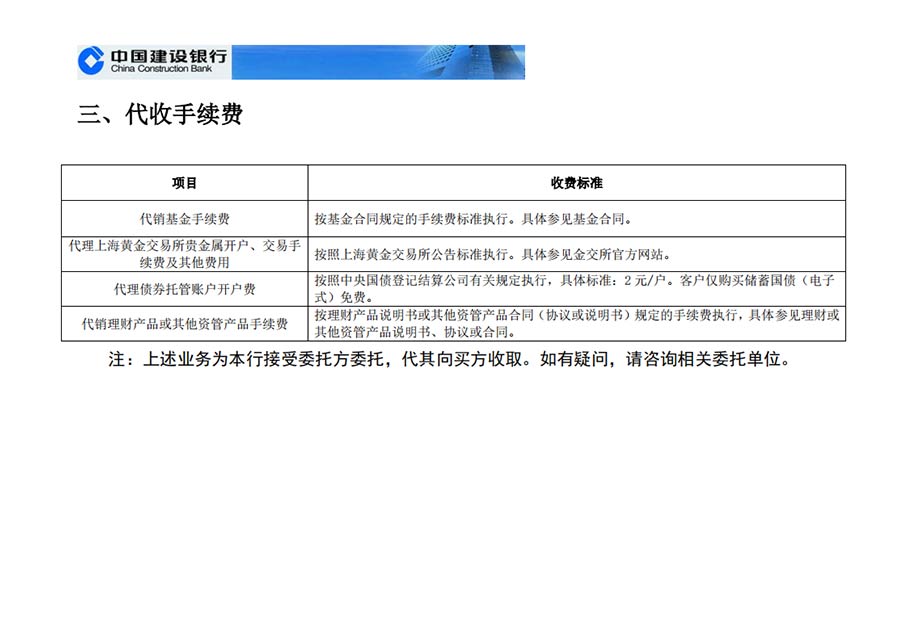 中国建设银行
China Construction Bank

三、代收手续费

| 项目 | 收费标准 |
|---|---|
| 代销基金手续费 | 按基金合同规定的手续费标准执行。具体参见基金合同。 |
| 代理上海黄金交易所贵金属开户、交易手续费及其他费用 | 按照上海黄金交易所公告标准执行。具体参见金交所官方网站。 |
| 代理债券托管账户开户费 | 按照中央国债登记结算公司有关规定执行，具体标准：2元/户。客户仅购买储蓄国债（电子式）免费。 |
| 代销理财产品或其他资管产品手续费 | 按理财产品说明书或其他资管产品合同（协议或说明书）规定的手续费执行，具体参见理财或其他资管产品说明书、协议或合同。 |

注：上述业务为本行接受委托方委托，代其向买方收取。如有疑问，请咨询相关委托单位。